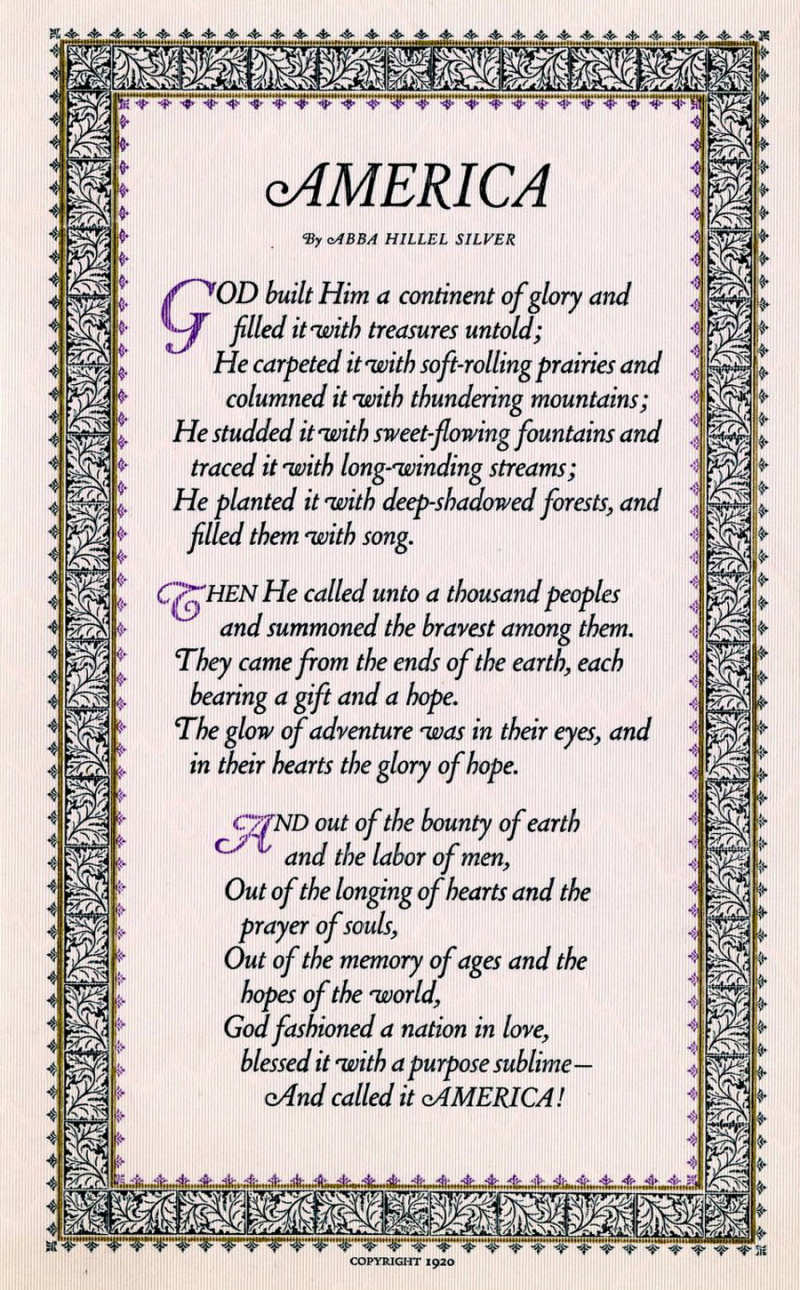 AMERICA

By ABBA HILLEL SILVER

GOD built Him a continent of glory and filled it with treasures untold;
He carpeted it with soft-rolling prairies and columned it with thundering mountains;
He studded it with sweet-flowing fountains and traced it with long-winding streams;
He planted it with deep-shadowed forests, and filled them with song.

THEN He called unto a thousand peoples and summoned the bravest among them.
They came from the ends of the earth, each bearing a gift and a hope.
The glow of adventure was in their eyes, and in their hearts the glory of hope.

AND out of the bounty of earth and the labor of men,
Out of the longing of hearts and the prayer of souls,
Out of the memory of ages and the hopes of the world,
God fashioned a nation in love, blessed it with a purpose sublime—
And called it AMERICA!

COPYRIGHT 1920